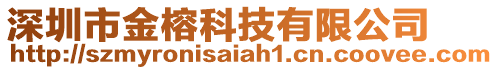 深圳市金榕科技有限公司
http://szmyronisaiah1.cn.coovee.com